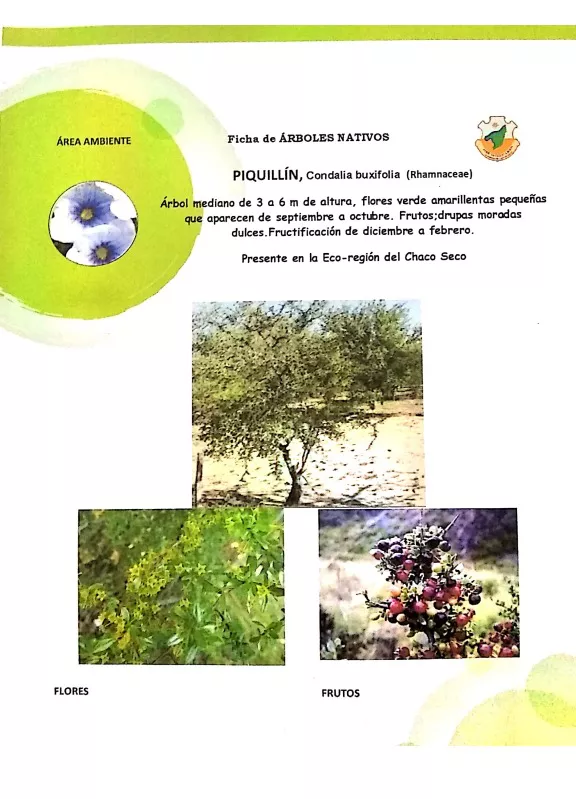 ÁREA AMBIENTE

Ficha de ÁRBOLES NATIVOS

PIQUILLÍN, Condalia buxifolia (Rhamnaceae)

Árbol mediano de 3 a 6 m de altura, flores verde amarillentas pequeñas que aparecen de septiembre a octubre. Frutos;drupas moradas dulces.Fructificación de diciembre a febrero.

Presente en la Eco-región del Chaco Seco

FLORES

FRUTOS